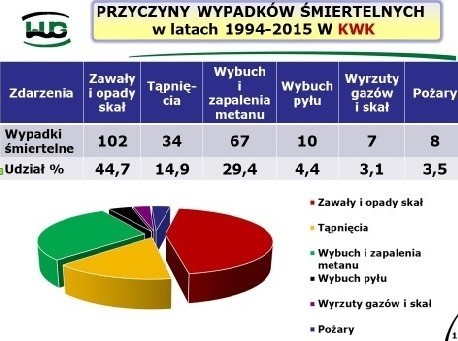 WUG

PRZYCZYNY WYPADKÓW ŚMIERTELNYCH w latach 1994-2015 W KWK

| Zdarzenia | Zawały i opady skał | Tąpnięcia | Wybuch i zapalenia metanu | Wybuch pyłu | Wyrzuty gazów i skał | Pożary |
|---|---|---|---|---|---|---|
| Wypadki śmiertelne | 102 | 34 | 67 | 10 | 7 | 8 |
| Udział % | 44,7 | 14,9 | 29,4 | 4,4 | 3,1 | 3,5 |

Zawały i opady skał

Tąpnięcia

Wybuch i zapalenia metanu

Wybuch pyłu

Wyrzuty gazów i skał

Pożary

1